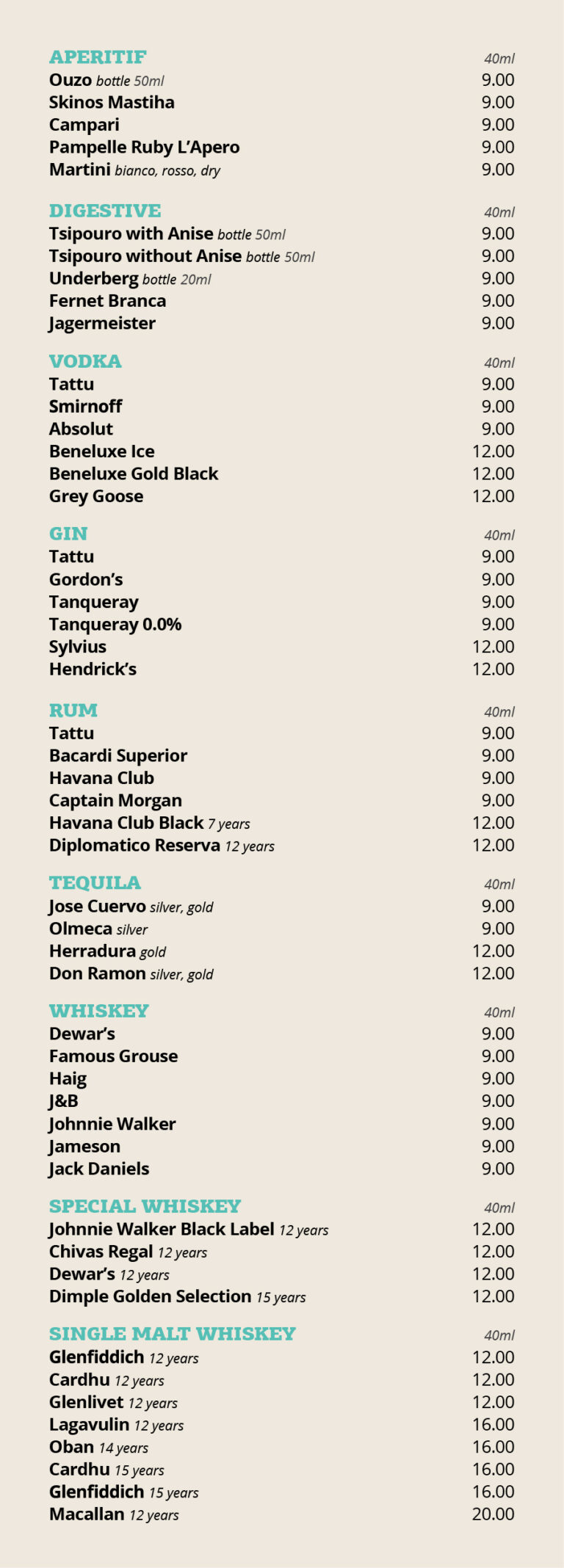 APERITIF 40ml
Ouzo bottle 50ml 9.00
Skinos Mastiha 9.00
Campari 9.00
Pampelle Ruby L'Apero 9.00
Martini bianco, rosso, dry 9.00

DIGESTIVE 40ml
Tsipouro with Anise bottle 50ml 9.00
Tsipouro without Anise bottle 50ml 9.00
Underberg bottle 20ml 9.00
Fernet Branca 9.00
Jagermeister 9.00

VODKA 40ml
Tattu 9.00
Smirnoff 9.00
Absolut 9.00
Beneluxe Ice 12.00
Beneluxe Gold Black 12.00
Grey Goose 12.00

GIN 40ml
Tattu 9.00
Gordon's 9.00
Tanqueray 9.00
Tanqueray 0.0% 9.00
Sylvius 12.00
Hendrick's 12.00

RUM 40ml
Tattu 9.00
Bacardi Superior 9.00
Havana Club 9.00
Captain Morgan 9.00
Havana Club Black 7 years 12.00
Diplomatico Reserva 12 years 12.00

TEQUILA 40ml
Jose Cuervo silver, gold 9.00
Olmeca silver 9.00
Herradura gold 12.00
Don Ramon silver, gold 12.00

WHISKEY 40ml
Dewar's 9.00
Famous Grouse 9.00
Haig 9.00
J&B 9.00
Johnnie Walker 9.00
Jameson 9.00
Jack Daniels 9.00

SPECIAL WHISKEY 40ml
Johnnie Walker Black Label 12 years 12.00
Chivas Regal 12 years 12.00
Dewar's 12 years 12.00
Dimple Golden Selection 15 years 12.00

SINGLE MALT WHISKEY 40ml
Glenfiddich 12 years 12.00
Cardhu 12 years 12.00
Glenlivet 12 years 12.00
Lagavulin 12 years 16.00
Oban 14 years 16.00
Cardhu 15 years 16.00
Glenfiddich 15 years 16.00
Macallan 12 years 20.00